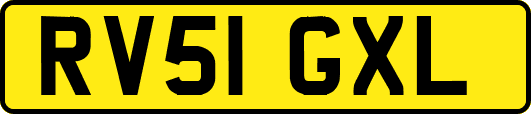 RV51 GXL